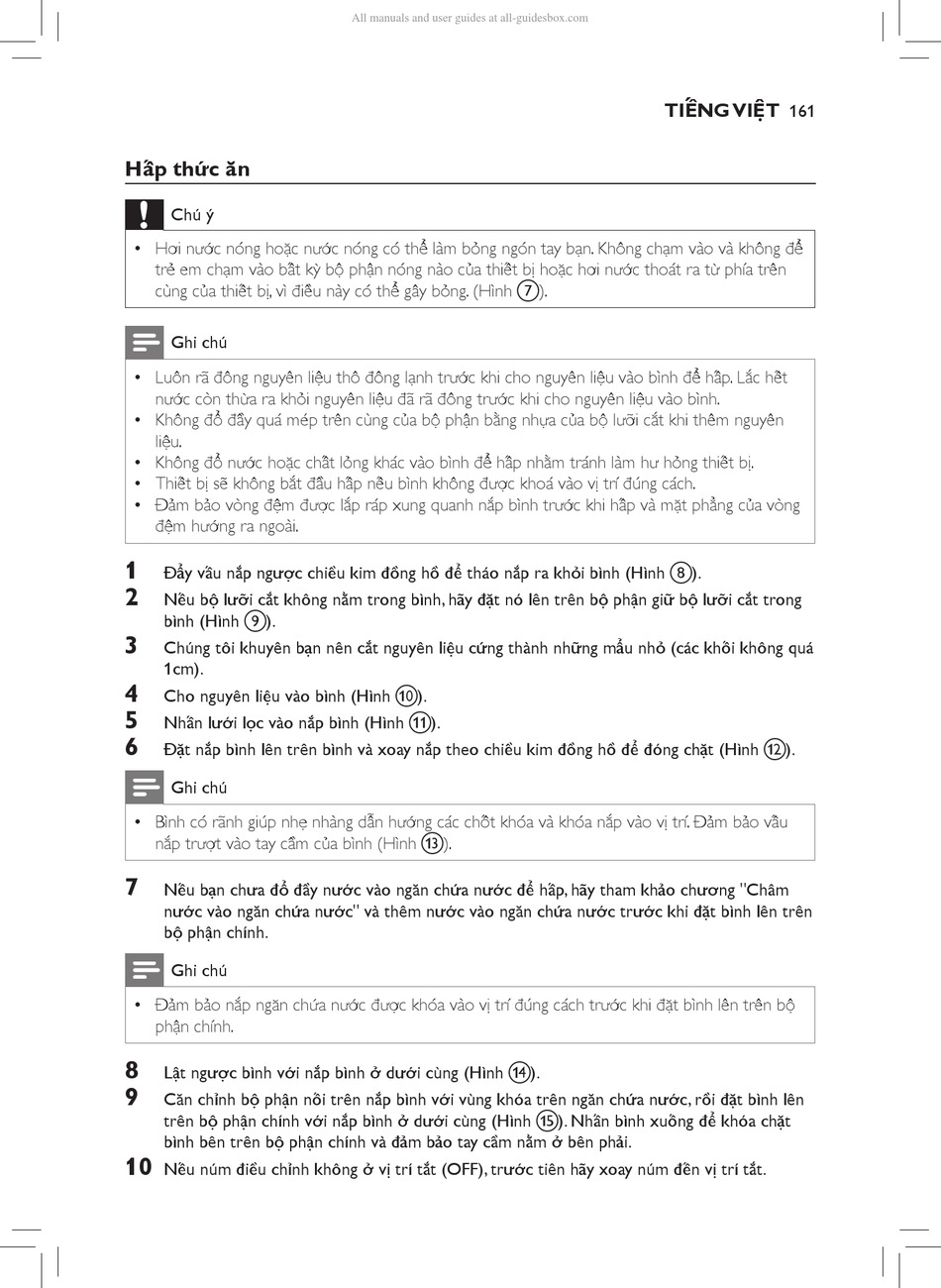 All manuals and user guides at all-guidesbox.com

TIẾNG VIỆT 161

Hấp thức ăn

Chú ý

• Hơi nước nóng hoặc nước nóng có thể làm bỏng ngón tay bạn. Không chạm vào và không để trẻ em chạm vào bất kỳ bộ phận nóng nào của thiết bị hoặc hơi nước thoát ra từ phía trên cùng của thiết bị, vì điều này có thể gây bỏng. (Hình 7).

Ghi chú

• Luôn rã đông nguyên liệu thô đông lạnh trước khi cho nguyên liệu vào bình để hấp. Lắc hết nước còn thừa ra khỏi nguyên liệu đã rã đông trước khi cho nguyên liệu vào bình.
• Không đổ đầy quá mép trên cùng của bộ phận bằng nhựa của bộ lưỡi cắt khi thêm nguyên liệu.
• Không đổ nước hoặc chất lỏng khác vào bình để hấp nhằm tránh làm hư hỏng thiết bị.
• Thiết bị sẽ không bắt đầu hấp nếu bình không được khoá vào vị trí đúng cách.
• Đảm bảo vòng đệm được lắp ráp xung quanh nắp bình trước khi hấp và mặt phẳng của vòng đệm hướng ra ngoài.

1 Đẩy vấu nắp ngược chiều kim đồng hồ để tháo nắp ra khỏi bình (Hình 8).
2 Nếu bộ lưỡi cắt không nằm trong bình, hãy đặt nó lên trên bộ phận giữ bộ lưỡi cắt trong bình (Hình 9).
3 Chúng tôi khuyên bạn nên cắt nguyên liệu cứng thành những mẩu nhỏ (các khối không quá 1cm).
4 Cho nguyên liệu vào bình (Hình 10).
5 Nhấn lưới lọc vào nắp bình (Hình 11).
6 Đặt nắp bình lên trên bình và xoay nắp theo chiều kim đồng hồ để đóng chặt (Hình 12).

Ghi chú

• Bình có rãnh giúp nhẹ nhàng dẫn hướng các chốt khóa và khóa nắp vào vị trí. Đảm bảo vấu nắp trượt vào tay cầm của bình (Hình 13).

7 Nếu bạn chưa đổ đầy nước vào ngăn chứa nước để hấp, hãy tham khảo chương "Châm nước vào ngăn chứa nước" và thêm nước vào ngăn chứa nước trước khi đặt bình lên trên bộ phận chính.

Ghi chú

• Đảm bảo nắp ngăn chứa nước được khóa vào vị trí đúng cách trước khi đặt bình lên trên bộ phận chính.

8 Lật ngược bình với nắp bình ở dưới cùng (Hình 14).
9 Căn chỉnh bộ phận nối trên nắp bình với vùng khóa trên ngăn chứa nước, rồi đặt bình lên trên bộ phận chính với nắp bình ở dưới cùng (Hình 15). Nhấn bình xuống để khóa chặt bình bên trên bộ phận chính và đảm bảo tay cầm nằm ở bên phải.
10 Nếu núm điều chỉnh không ở vị trí tắt (OFF), trước tiên hãy xoay núm đến vị trí tắt.